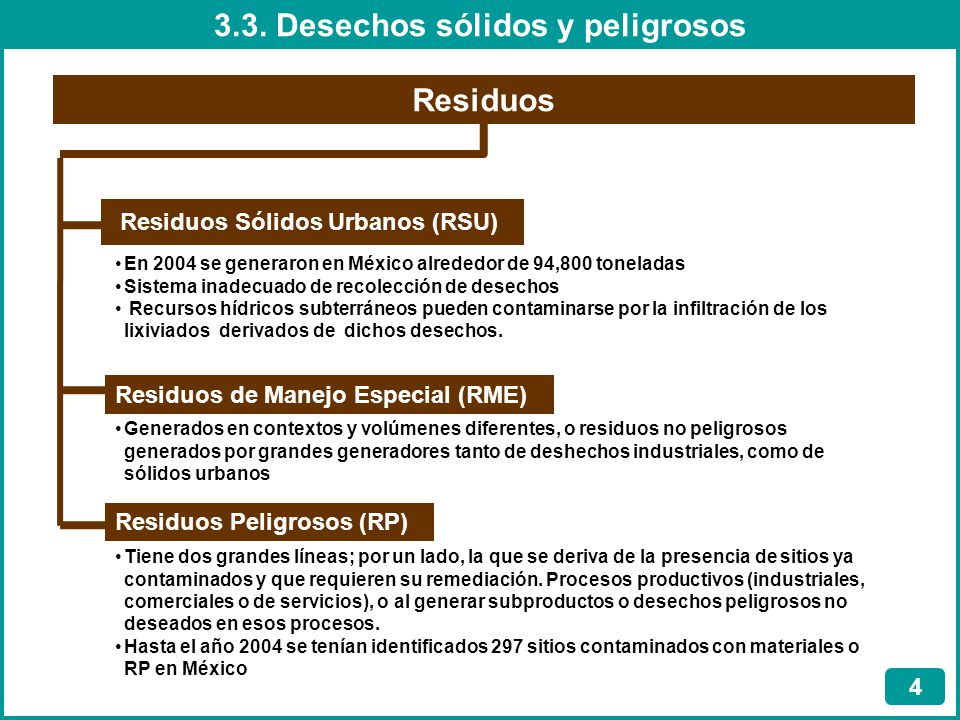 3.3. Desechos sólidos y peligrosos

Residuos

Residuos Sólidos Urbanos (RSU)

• En 2004 se generaron en México alrededor de 94,800 toneladas
• Sistema inadecuado de recolección de desechos
• Recursos hídricos subterráneos pueden contaminarse por la infiltración de los lixiviados derivados de dichos desechos.

Residuos de Manejo Especial (RME)

• Generados en contextos y volúmenes diferentes, o residuos no peligrosos generados por grandes generadores tanto de deshechos industriales, como de sólidos urbanos

Residuos Peligrosos (RP)

• Tiene dos grandes líneas; por un lado, la que se deriva de la presencia de sitios ya contaminados y que requieren su remediación. Procesos productivos (industriales, comerciales o de servicios), o al generar subproductos o desechos peligrosos no deseados en esos procesos.
• Hasta el año 2004 se tenían identificados 297 sitios contaminados con materiales o RP en México

4